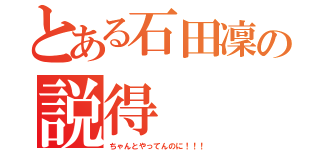 とある石田凜の
説得
ちゃんとやってんのに！！！